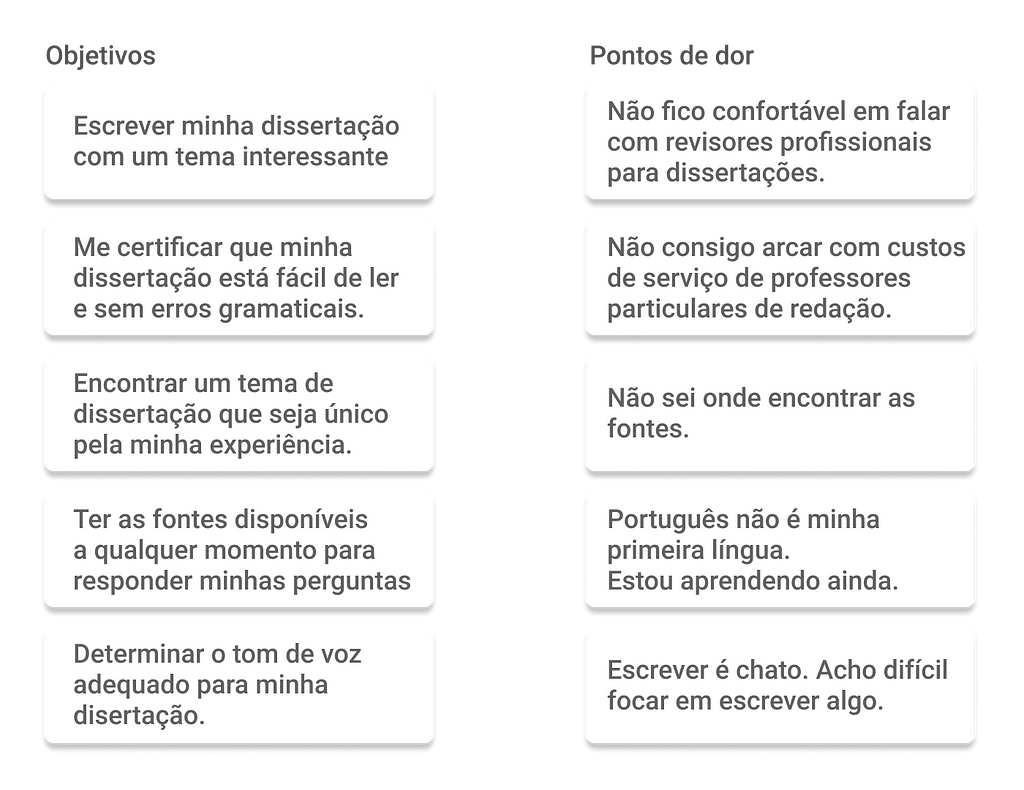 Objetivos

Escrever minha dissertação com um tema interessante

Me certificar que minha dissertação está fácil de ler e sem erros gramaticais.

Encontrar um tema de dissertação que seja único pela minha experiência.

Ter as fontes disponíveis a qualquer momento para responder minhas perguntas

Determinar o tom de voz adequado para minha disertação.

Pontos de dor

Não fico confortável em falar com revisores profissionais para dissertações.

Não consigo arcar com custos de serviço de professores particulares de redação.

Não sei onde encontrar as fontes.

Português não é minha primeira língua.
Estou aprendendo ainda.

Escrever é chato. Acho difícil focar em escrever algo.